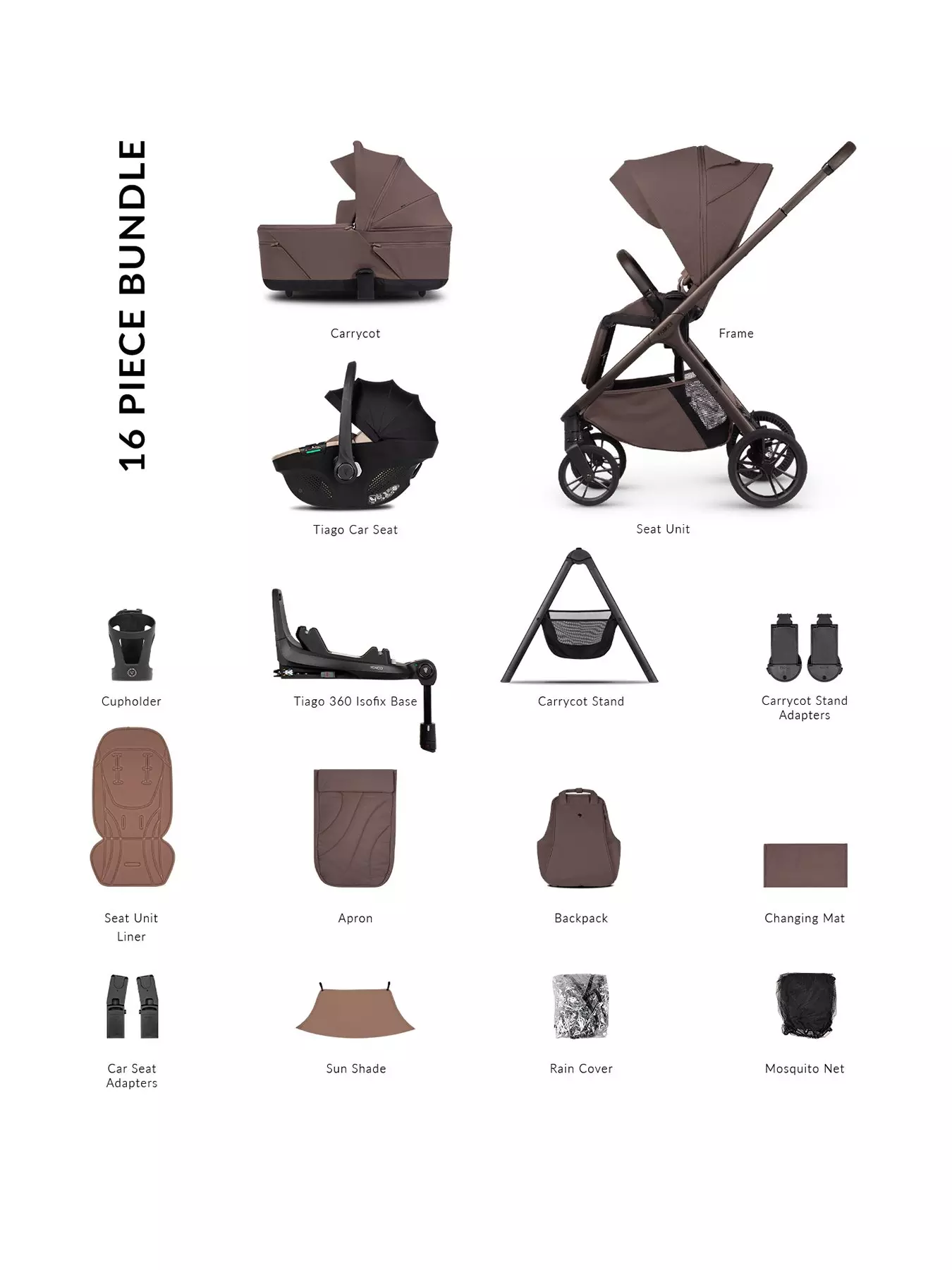 16 PIECE BUNDLE

Carrycot

Frame

Tiago Car Seat

Seat Unit

Cupholder

Tiago 360 Isofix Base

Carrycot Stand

Carrycot Stand Adapters

Seat Unit Liner

Apron

Backpack

Changing Mat

Car Seat Adapters

Sun Shade

Rain Cover

Mosquito Net